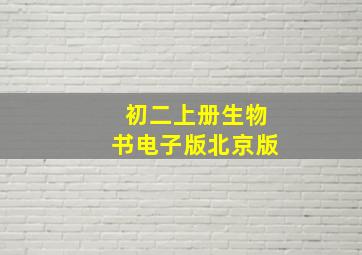 初二上册生物
书电子版北京版